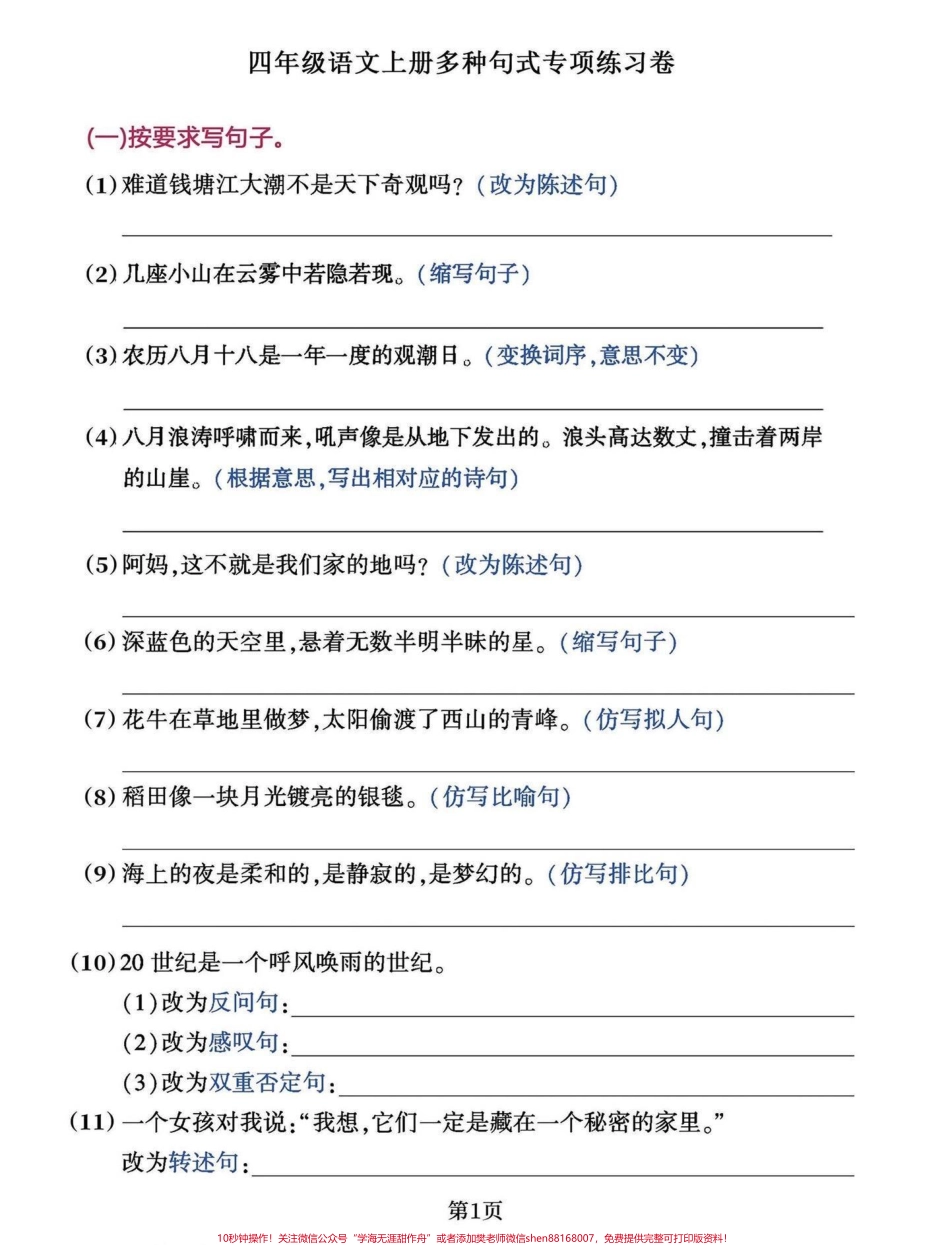 四年级语文上册多种句式专项练习卷

(一)按要求写句子。

(1)难道钱塘江大潮不是天下奇观吗？(改为陈述句)

(2)几座小山在云雾中若隐若现。(缩写句子)

(3)农历八月十八是一年一度的观潮日。(变换词序,意思不变)

(4)八月浪涛呼啸而来,吼声像是从地下发出的。浪头高达数丈,撞击着两岸的山崖。(根据意思,写出相对应的诗句)

(5)阿妈,这不就是我们家的地吗？(改为陈述句)

(6)深蓝色的天空里,悬着无数半明半昧的星。(缩写句子)

(7)花牛在草地里做梦,太阳偷渡了西山的青峰。(仿写拟人句)

(8)稻田像一块月光镀亮的银毯。(仿写比喻句)

(9)海上的夜是柔和的,是静寂的,是梦幻的。(仿写排比句)

(10)20世纪是一个呼风唤雨的世纪。

(1)改为反问句:

(2)改为感叹句:

(3)改为双重否定句:

(11)一个女孩对我说:“我想,它们一定是藏在一个秘密的家里。”

改为转述句:

第1页

10秒钟操作！关注微信公众号“学海无涯甜作舟”或者添加樊老师微信shen88168007，免费提供完整可打印版资料！